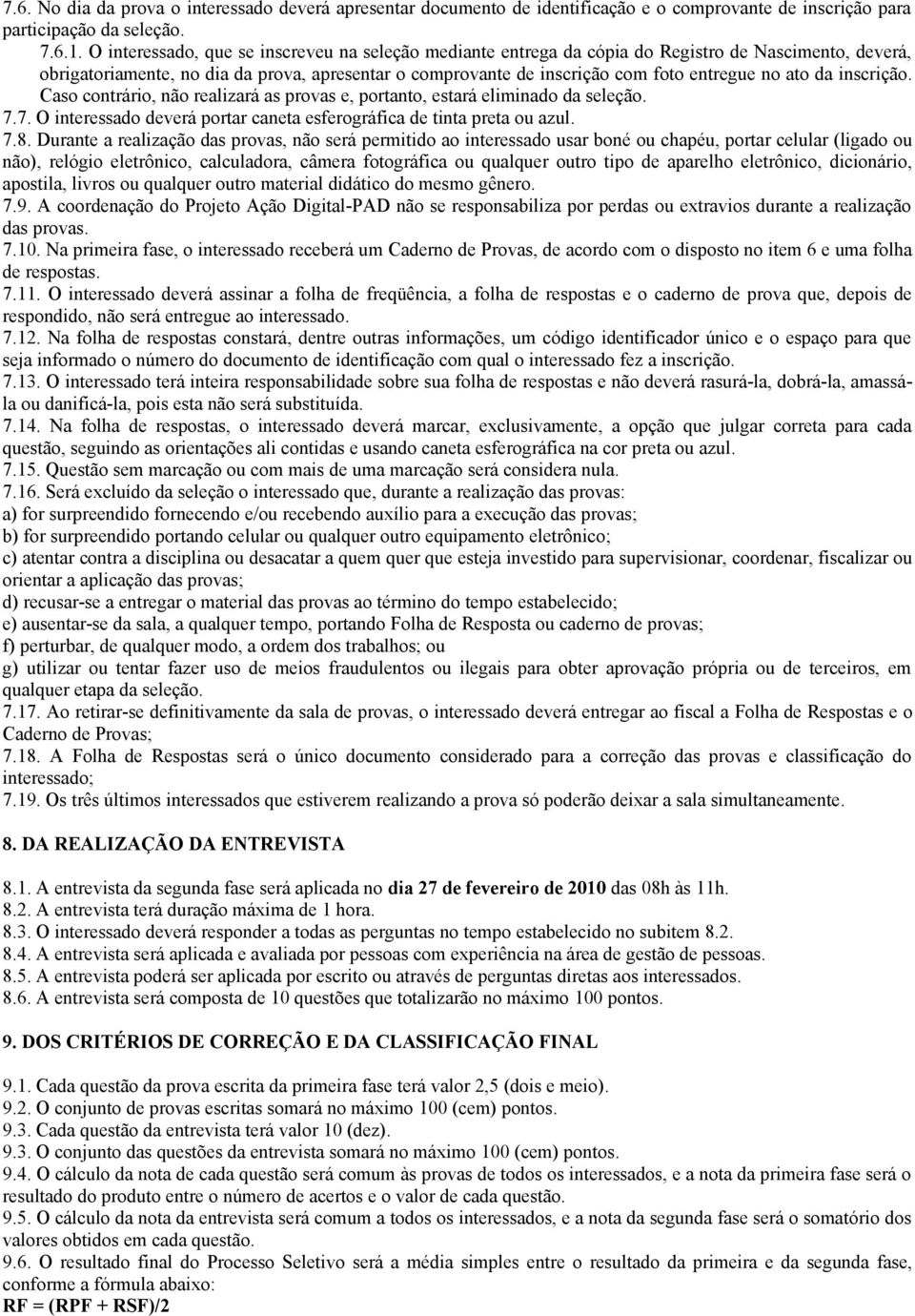 7.6. No dia da prova o interessado deverá apresentar documento de identificação e o comprovante de inscrição para participação da seleção.
7.6.1. O interessado, que se inscreveu na seleção mediante entrega da cópia do Registro de Nascimento, deverá, obrigatoriamente, no dia da prova, apresentar o comprovante de inscrição com foto entregue no ato da inscrição. Caso contrário, não realizará as provas e, portanto, estará eliminado da seleção.
7.7. O interessado deverá portar caneta esferográfica de tinta preta ou azul.
7.8. Durante a realização das provas, não será permitido ao interessado usar boné ou chapéu, portar celular (ligado ou não), relógio eletrônico, calculadora, câmera fotográfica ou qualquer outro tipo de aparelho eletrônico, dicionário, apostila, livros ou qualquer outro material didático do mesmo gênero.
7.9. A coordenação do Projeto Ação Digital-PAD não se responsabiliza por perdas ou extravios durante a realização das provas.
7.10. Na primeira fase, o interessado receberá um Caderno de Provas, de acordo com o disposto no item 6 e uma folha de respostas.
7.11. O interessado deverá assinar a folha de freqüência, a folha de respostas e o caderno de prova que, depois de respondido, não será entregue ao interessado.
7.12. Na folha de respostas constará, dentre outras informações, um código identificador único e o espaço para que seja informado o número do documento de identificação com qual o interessado fez a inscrição.
7.13. O interessado terá inteira responsabilidade sobre sua folha de respostas e não deverá rasurá-la, dobrá-la, amassá-la ou danificá-la, pois esta não será substituída.
7.14. Na folha de respostas, o interessado deverá marcar, exclusivamente, a opção que julgar correta para cada questão, seguindo as orientações ali contidas e usando caneta esferográfica na cor preta ou azul.
7.15. Questão sem marcação ou com mais de uma marcação será considera nula.
7.16. Será excluído da seleção o interessado que, durante a realização das provas:
a) for surpreendido fornecendo e/ou recebendo auxílio para a execução das provas;
b) for surpreendido portando celular ou qualquer outro equipamento eletrônico;
c) atentar contra a disciplina ou desacatar a quem quer que esteja investido para supervisionar, coordenar, fiscalizar ou orientar a aplicação das provas;
d) recusar-se a entregar o material das provas ao término do tempo estabelecido;
e) ausentar-se da sala, a qualquer tempo, portando Folha de Resposta ou caderno de provas;
f) perturbar, de qualquer modo, a ordem dos trabalhos; ou
g) utilizar ou tentar fazer uso de meios fraudulentos ou ilegais para obter aprovação própria ou de terceiros, em qualquer etapa da seleção.
7.17. Ao retirar-se definitivamente da sala de provas, o interessado deverá entregar ao fiscal a Folha de Respostas e o Caderno de Provas;
7.18. A Folha de Respostas será o único documento considerado para a correção das provas e classificação do interessado;
7.19. Os três últimos interessados que estiverem realizando a prova só poderão deixar a sala simultaneamente.

8. DA REALIZAÇÃO DA ENTREVISTA

8.1. A entrevista da segunda fase será aplicada no dia 27 de fevereiro de 2010 das 08h às 11h.
8.2. A entrevista terá duração máxima de 1 hora.
8.3. O interessado deverá responder a todas as perguntas no tempo estabelecido no subitem 8.2.
8.4. A entrevista será aplicada e avaliada por pessoas com experiência na área de gestão de pessoas.
8.5. A entrevista poderá ser aplicada por escrito ou através de perguntas diretas aos interessados.
8.6. A entrevista será composta de 10 questões que totalizarão no máximo 100 pontos.

9. DOS CRITÉRIOS DE CORREÇÃO E DA CLASSIFICAÇÃO FINAL

9.1. Cada questão da prova escrita da primeira fase terá valor 2,5 (dois e meio).
9.2. O conjunto de provas escritas somará no máximo 100 (cem) pontos.
9.3. Cada questão da entrevista terá valor 10 (dez).
9.3. O conjunto das questões da entrevista somará no máximo 100 (cem) pontos.
9.4. O cálculo da nota de cada questão será comum às provas de todos os interessados, e a nota da primeira fase será o resultado do produto entre o número de acertos e o valor de cada questão.
9.5. O cálculo da nota da entrevista será comum a todos os interessados, e a nota da segunda fase será o somatório dos valores obtidos em cada questão.
9.6. O resultado final do Processo Seletivo será a média simples entre o resultado da primeira e da segunda fase, conforme a fórmula abaixo:
RF = (RPF + RSF)/2